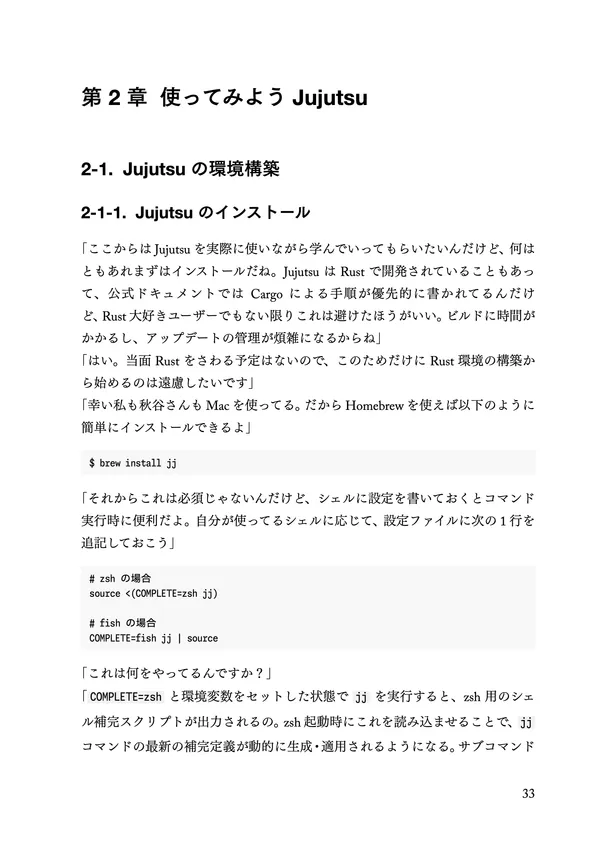 第 2 章 使ってみよう Jujutsu

2-1. Jujutsu の環境構築

2-1-1. Jujutsu のインストール

「ここからは Jujutsu を実際に使いながら学んでいってもらいたいんだけど、何はともあれまずはインストールだね。Jujutsu は Rust で開発されていることもあって、公式ドキュメントでは Cargo による手順が優先的に書かれてるんだけど、Rust 大好きユーザーでもない限りこれは避けたほうがいい。ビルドに時間がかかるし、アップデートの管理が煩雑になるからね」
「はい。当面 Rust をさわる予定はないので、このためだけに Rust 環境の構築から始めるのは遠慮したいです」
「幸い私も秋谷さんも Mac を使ってる。だから Homebrew を使えば以下のように簡単にインストールできるよ」

$ brew install jj

「それからこれは必須じゃないんだけど、シェルに設定を書いておくとコマンド実行時に便利だよ。自分が使ってるシェルに応じて、設定ファイルに次の 1 行を追記しておこう」

# zsh の場合
source <(COMPLETE=zsh jj)

# fish の場合
COMPLETE=fish jj | source

「これは何をやってるんですか？」
「COMPLETE=zsh と環境変数をセットした状態で jj を実行すると、zsh 用のシェル補完スクリプトが出力されるの。zsh 起動時にこれを読み込ませることで、jj コマンドの最新の補完定義が動的に生成・適用されるようになる。サブコマンド

33